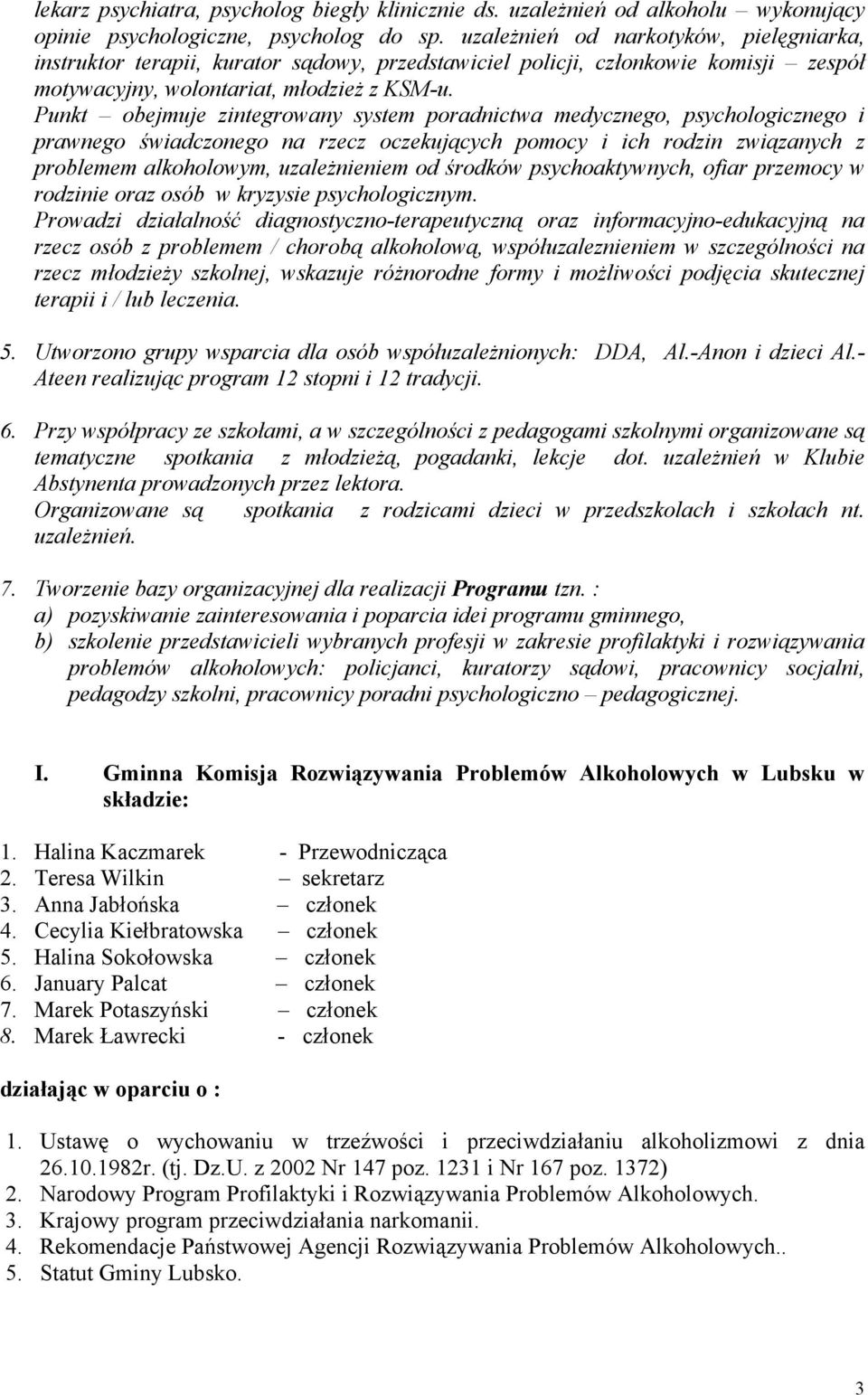 lekarz psychiatra, psycholog biegły klinicznie ds. uzależnień od alkoholu – wykonujący opinie psychologiczne, psycholog do sp. uzależnień od narkotyków, pielęgniarka, instruktor terapii, kurator sądowy, przedstawiciel policji, członkowie komisji – zespół motywacyjny, wolontariat, młodzież z KSM-u.
Punkt – obejmuje zintegrowany system poradnictwa medycznego, psychologicznego i prawnego świadczonego na rzecz oczekujących pomocy i ich rodzin związanych z problemem alkoholowym, uzależnieniem od środków psychoaktywnych, ofiar przemocy w rodzinie oraz osób w kryzysie psychologicznym.
Prowadzi działalność diagnostyczno-terapeutyczną oraz informacyjno-edukacyjną na rzecz osób z problemem / chorobą alkoholową, współuzaleznieniem w szczególności na rzecz młodzieży szkolnej, wskazuje różnorodne formy i możliwości podjęcia skutecznej terapii i / lub leczenia.

5. Utworzono grupy wsparcia dla osób współuzależnionych: DDA, Al.-Anon i dzieci Al.-Ateen realizując program 12 stopni i 12 tradycji.

6. Przy współpracy ze szkołami, a w szczególności z pedagogami szkolnymi organizowane są tematyczne spotkania z młodzieżą, pogadanki, lekcje dot. uzależnień w Klubie Abstynenta prowadzonych przez lektora.
Organizowane są spotkania z rodzicami dzieci w przedszkolach i szkołach nt. uzależnień.

7. Tworzenie bazy organizacyjnej dla realizacji Programu tzn. :
a) pozyskiwanie zainteresowania i poparcia idei programu gminnego,
b) szkolenie przedstawicieli wybranych profesji w zakresie profilaktyki i rozwiązywania problemów alkoholowych: policjanci, kuratorzy sądowi, pracownicy socjalni, pedagodzy szkolni, pracownicy poradni psychologiczno – pedagogicznej.

I. Gminna Komisja Rozwiązywania Problemów Alkoholowych w Lubsku w składzie:

1. Halina Kaczmarek - Przewodnicząca
2. Teresa Wilkin – sekretarz
3. Anna Jabłońska – członek
4. Cecylia Kiełbratowska – członek
5. Halina Sokołowska – członek
6. January Palcat – członek
7. Marek Potaszyński – członek
8. Marek Ławrecki - członek

działając w oparciu o :

1. Ustawę o wychowaniu w trzeźwości i przeciwdziałaniu alkoholizmowi z dnia 26.10.1982r. (tj. Dz.U. z 2002 Nr 147 poz. 1231 i Nr 167 poz. 1372)
2. Narodowy Program Profilaktyki i Rozwiązywania Problemów Alkoholowych.
3. Krajowy program przeciwdziałania narkomanii.
4. Rekomendacje Państwowej Agencji Rozwiązywania Problemów Alkoholowych..
5. Statut Gminy Lubsko.

3